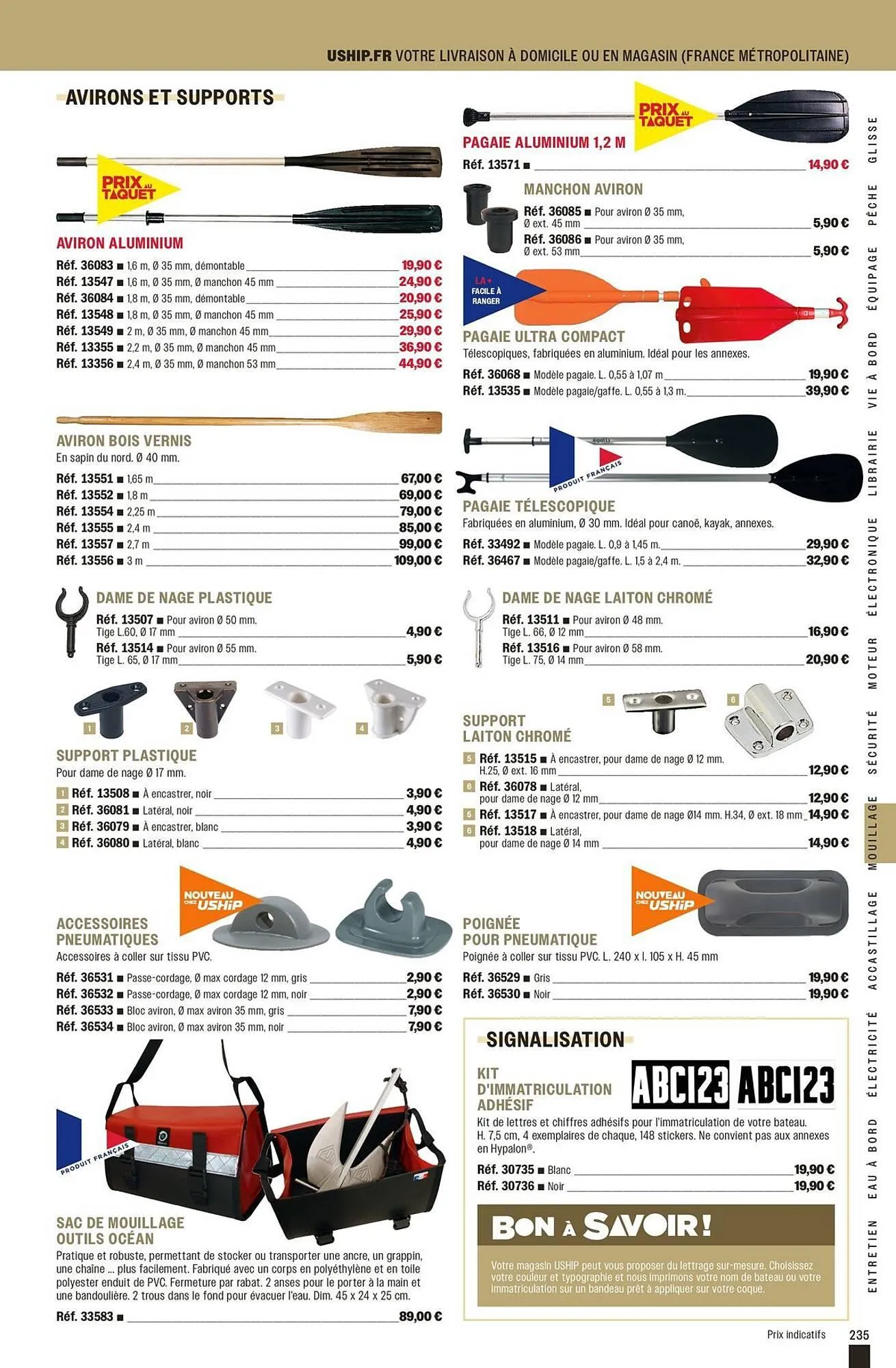 USHIP.FR VOTRE LIVRAISON À DOMICILE OU EN MAGASIN (FRANCE MÉTROPOLITAINE)

AVIRONS ET SUPPORTS

PRIX AU TAQUET

AVIRON ALUMINIUM
Réf. 36083 ■ 1,6 m, Ø 35 mm, démontable 19,90 €
Réf. 13547 ■ 1,6 m, Ø 35 mm, Ø manchon 45 mm 24,90 €
Réf. 36084 ■ 1,8 m, Ø 35 mm, démontable 20,90 €
Réf. 13548 ■ 1,8 m, Ø 35 mm, Ø manchon 45 mm 25,90 €
Réf. 13549 ■ 2 m, Ø 35 mm, Ø manchon 45 mm 29,90 €
Réf. 13355 ■ 2,2 m, Ø 35 mm, Ø manchon 45 mm 36,90 €
Réf. 13356 ■ 2,4 m, Ø 35 mm, Ø manchon 53 mm 44,90 €

AVIRON BOIS VERNIS
En sapin du nord. Ø 40 mm.
Réf. 13551 ■ 1,65 m 67,00 €
Réf. 13552 ■ 1,8 m 69,00 €
Réf. 13554 ■ 2,25 m 79,00 €
Réf. 13555 ■ 2,4 m 85,00 €
Réf. 13557 ■ 2,7 m 99,00 €
Réf. 13556 ■ 3 m 109,00 €

DAME DE NAGE PLASTIQUE
Réf. 13507 ■ Pour aviron Ø 50 mm. Tige L.60, Ø 17 mm 4,90 €
Réf. 13514 ■ Pour aviron Ø 55 mm. Tige L. 65, Ø 17 mm 5,90 €

1 2 3 4

SUPPORT PLASTIQUE
Pour dame de nage Ø 17 mm.
1 Réf. 13508 ■ À encastrer, noir 3,90 €
2 Réf. 36081 ■ Latéral, noir 4,90 €
3 Réf. 36079 ■ À encastrer, blanc 3,90 €
4 Réf. 36080 ■ Latéral, blanc 4,90 €

NOUVEAU CHEZ USHIP

ACCESSOIRES PNEUMATIQUES
Accessoires à coller sur tissu PVC.
Réf. 36531 ■ Passe-cordage, Ø max cordage 12 mm, gris 2,90 €
Réf. 36532 ■ Passe-cordage, Ø max cordage 12 mm, noir 2,90 €
Réf. 36533 ■ Bloc aviron, Ø max aviron 35 mm, gris 7,90 €
Réf. 36534 ■ Bloc aviron, Ø max aviron 35 mm, noir 7,90 €

PRODUIT FRANÇAIS

SAC DE MOUILLAGE OUTILS OCÉAN
Pratique et robuste, permettant de stocker ou transporter une ancre, un grappin, une chaîne ... plus facilement. Fabriqué avec un corps en polyéthylène et en toile polyester enduit de PVC. Fermeture par rabat. 2 anses pour le porter à la main et une bandoulière. 2 trous dans le fond pour évacuer l'eau. Dim. 45 x 24 x 25 cm.
Réf. 33583 ■ 89,00 €

PRIX AU TAQUET
PAGAIE ALUMINIUM 1,2 M
Réf. 13571 ■ 14,90 €

MANCHON AVIRON
Réf. 36085 ■ Pour aviron Ø 35 mm, Ø ext. 45 mm 5,90 €
Réf. 36086 ■ Pour aviron Ø 35 mm, Ø ext. 53 mm 5,90 €

LA + FACILE À RANGER

PAGAIE ULTRA COMPACT
Télescopiques, fabriquées en aluminium. Idéal pour les annexes.
Réf. 36068 ■ Modèle pagaie. L. 0,55 à 1,07 m 19,90 €
Réf. 13535 ■ Modèle pagaie/gaffe. L. 0,55 à 1,3 m. 39,90 €

PRODUIT FRANÇAIS

PAGAIE TÉLESCOPIQUE
Fabriquées en aluminium, Ø 30 mm. Idéal pour canoë, kayak, annexes.
Réf. 33492 ■ Modèle pagaie. L. 0,9 à 1,45 m. 29,90 €
Réf. 36467 ■ Modèle pagaie/gaffe. L. 1,5 à 2,4 m. 32,90 €

DAME DE NAGE LAITON CHROMÉ
Réf. 13511 ■ Pour aviron Ø 48 mm. Tige L. 66, Ø 12 mm 16,90 €
Réf. 13516 ■ Pour aviron Ø 58 mm. Tige L. 75, Ø 14 mm 20,90 €

5 6

SUPPORT LAITON CHROMÉ
5 Réf. 13515 ■ À encastrer, pour dame de nage Ø 12 mm. H.25, Ø ext. 16 mm 12,90 €
6 Réf. 36078 ■ Latéral, pour dame de nage Ø 12 mm 12,90 €
5 Réf. 13517 ■ À encastrer, pour dame de nage Ø14 mm. H.34, Ø ext. 18 mm 14,90 €
6 Réf. 13518 ■ Latéral, pour dame de nage Ø 14 mm 14,90 €

NOUVEAU CHEZ USHIP

POIGNÉE POUR PNEUMATIQUE
Poignée à coller sur tissu PVC. L. 240 x l. 105 x H. 45 mm
Réf. 36529 ■ Gris 19,90 €
Réf. 36530 ■ Noir 19,90 €

SIGNALISATION

KIT D'IMMATRICULATION ADHÉSIF
ABC123 ABC123
Kit de lettres et chiffres adhésifs pour l'immatriculation de votre bateau. H. 7,5 cm, 4 exemplaires de chaque, 148 stickers. Ne convient pas aux annexes en Hypalon®.
Réf. 30735 ■ Blanc 19,90 €
Réf. 30736 ■ Noir 19,90 €

BON À SAVOIR !
Votre magasin USHIP peut vous proposer du lettrage sur-mesure. Choisissez votre couleur et typographie et nous imprimons votre nom de bateau ou votre immatriculation sur un bandeau prêt à appliquer sur votre coque.

GLISSE PÊCHE ÉQUIPAGE VIE À BORD LIBRAIRIE ÉLECTRONIQUE MOTEUR SÉCURITÉ MOUILLAGE ACCASTILLAGE ÉLECTRICITÉ EAU À BORD ENTRETIEN

Prix indicatifs 235